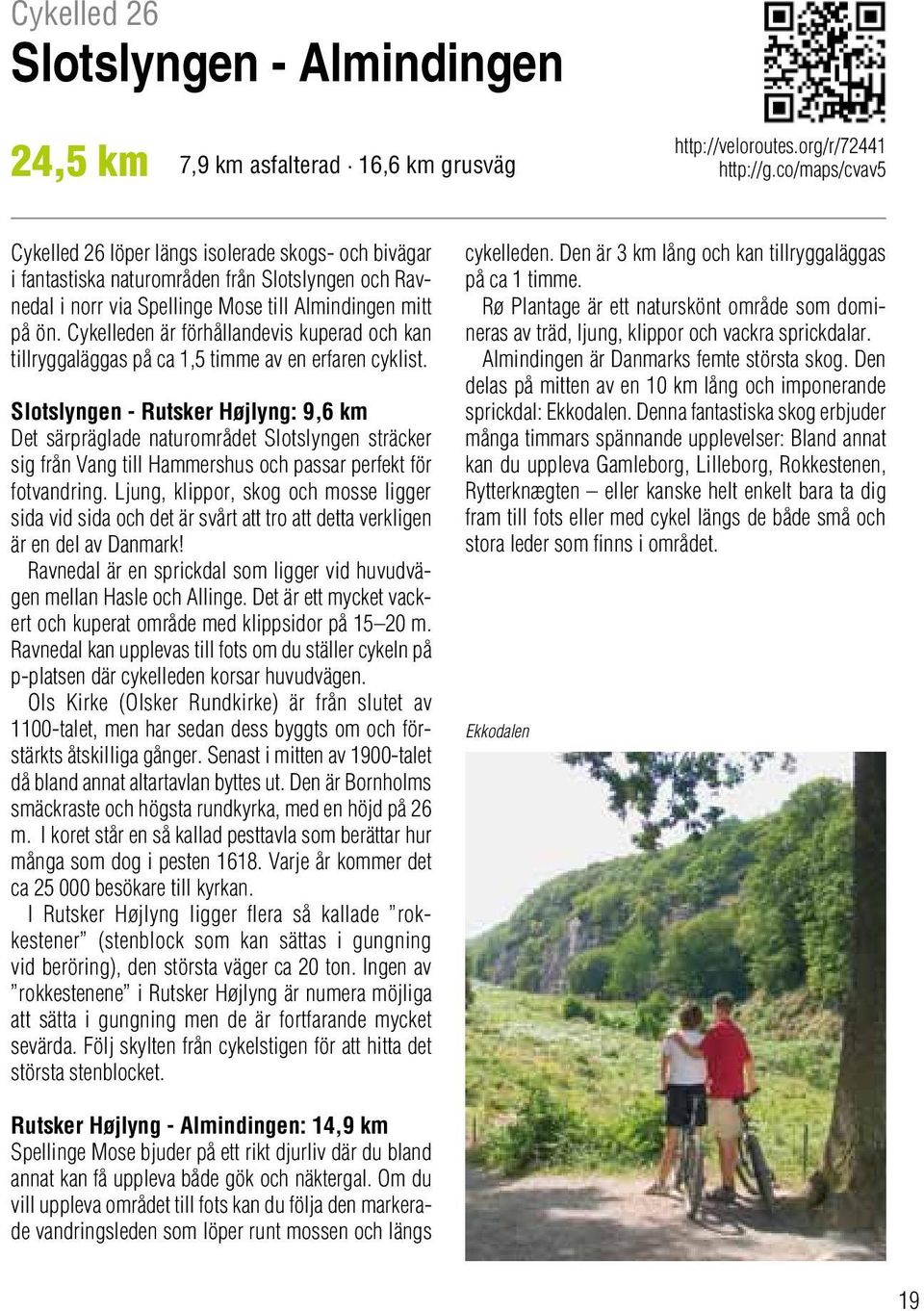 Cykelled 26
Slotslyngen - Almindingen

24,5 km 7,9 km asfalterad · 16,6 km grusväg

http://veloroutes.org/r/72441
http://g.co/maps/cvav5

Cykelled 26 löper längs isolerade skogs- och bivägar i fantastiska naturområden från Slotslyngen och Ravnedal i norr via Spellinge Mose till Almindingen mitt på ön. Cykelleden är förhållandevis kuperad och kan tillryggaläggas på ca 1,5 timme av en erfaren cyklist.

Slotslyngen - Rutsker Højlyng: 9,6 km
Det särpräglade naturområdet Slotslyngen sträcker sig från Vang till Hammershus och passar perfekt för fotvandring. Ljung, klippor, skog och mosse ligger sida vid sida och det är svårt att tro att detta verkligen är en del av Danmark!

Ravnedal är en sprickdal som ligger vid huvudvägen mellan Hasle och Allinge. Det är ett mycket vackert och kuperat område med klippsidor på 15–20 m. Ravnedal kan upplevas till fots om du ställer cykeln på p-platsen där cykelleden korsar huvudvägen.

Ols Kirke (Olsker Rundkirke) är från slutet av 1100-talet, men har sedan dess byggts om och förstärkts åtskilliga gånger. Senast i mitten av 1900-talet då bland annat altartavlan byttes ut. Den är Bornholms smäckraste och högsta rundkyrka, med en höjd på 26 m. I koret står en så kallad pesttavla som berättar hur många som dog i pesten 1618. Varje år kommer det ca 25 000 besökare till kyrkan.

I Rutsker Højlyng ligger flera så kallade ”rokkestener” (stenblock som kan sättas i gungning vid beröring), den största väger ca 20 ton. Ingen av ”rokkestenene” i Rutsker Højlyng är numera möjliga att sätta i gungning men de är fortfarande mycket sevärda. Följ skylten från cykelstigen för att hitta det största stenblocket.

Rutsker Højlyng - Almindingen: 14,9 km
Spellinge Mose bjuder på ett rikt djurliv där du bland annat kan få uppleva både gök och näktergal. Om du vill uppleva området till fots kan du följa den markerade vandringsleden som löper runt mossen och längs cykelleden. Den är 3 km lång och kan tillryggaläggas på ca 1 timme.

Rø Plantage är ett naturskönt område som domineras av träd, ljung, klippor och vackra sprickdalar.

Almindingen är Danmarks femte största skog. Den delas på mitten av en 10 km lång och imponerande sprickdal: Ekkodalen. Denna fantastiska skog erbjuder många timmars spännande upplevelser: Bland annat kan du uppleva Gamleborg, Lilleborg, Rokkestenen, Rytterknægten – eller kanske helt enkelt bara ta dig fram till fots eller med cykel längs de både små och stora leder som finns i området.

Ekkodalen

19